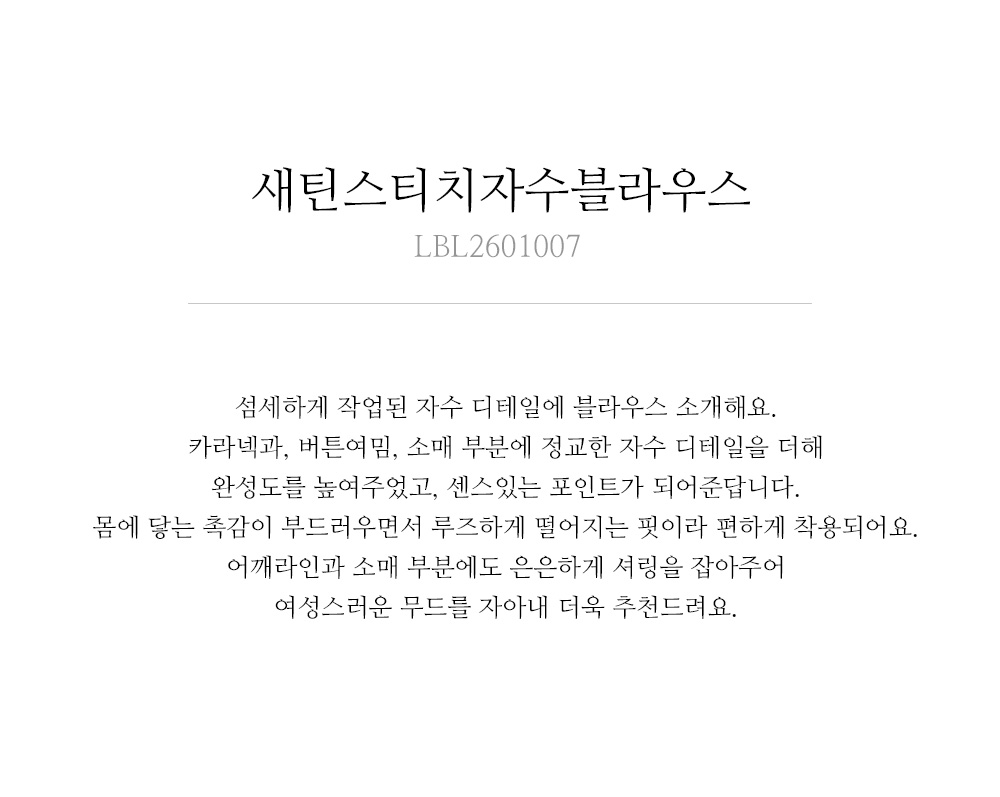 새틴스티치자수블라우스
LBL2601007

섬세하게 작업된 자수 디테일에 블라우스 소개해요.
카라넥과, 버튼여밈, 소매 부분에 정교한 자수 디테일을 더해
완성도를 높여주었고, 센스있는 포인트가 되어준답니다.
몸에 닿는 촉감이 부드러우면서 루즈하게 떨어지는 핏이라 편하게 착용되어요.
어깨라인과 소매 부분에도 은은하게 셔링을 잡아주어
여성스러운 무드를 자아내 더욱 추천드려요.